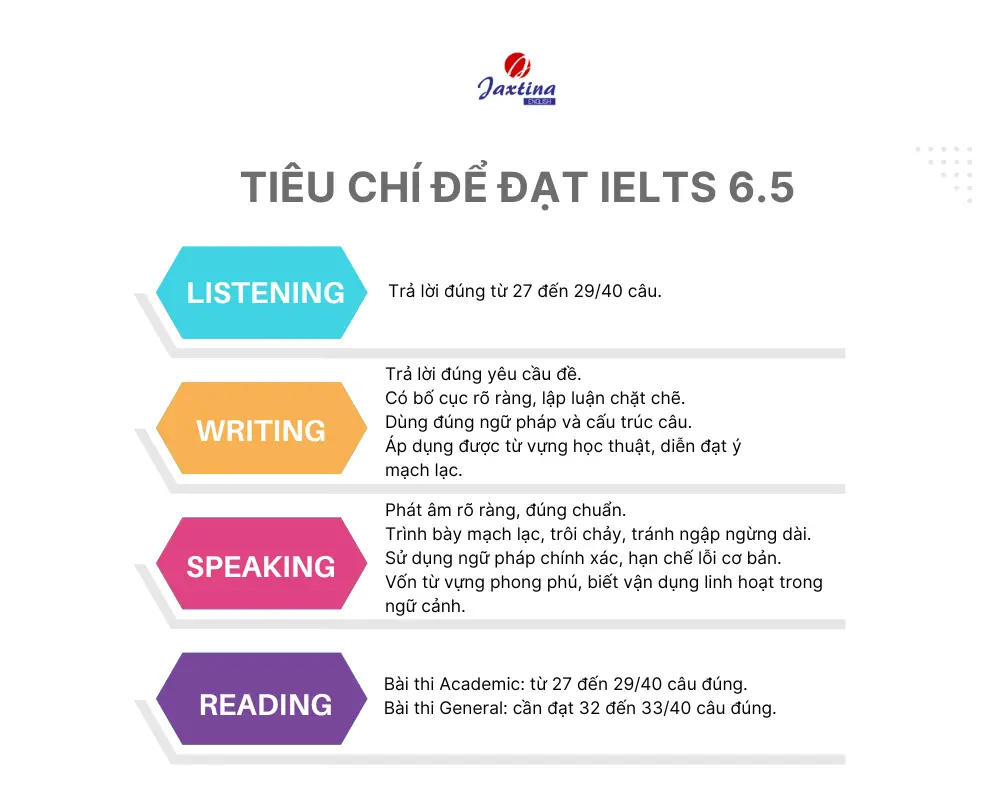 Jaxtina ENGLISH

TIÊU CHÍ ĐỂ ĐẠT IELTS 6.5

LISTENING

Trả lời đúng từ 27 đến 29/40 câu.

WRITING

Trả lời đúng yêu cầu đề.
Có bố cục rõ ràng, lập luận chặt chẽ.
Dùng đúng ngữ pháp và cấu trúc câu.
Áp dụng được từ vựng học thuật, diễn đạt ý mạch lạc.

SPEAKING

Phát âm rõ ràng, đúng chuẩn.
Trình bày mạch lạc, trôi chảy, tránh ngập ngừng dài.
Sử dụng ngữ pháp chính xác, hạn chế lỗi cơ bản.
Vốn từ vựng phong phú, biết vận dụng linh hoạt trong ngữ cảnh.

READING

Bài thi Academic: từ 27 đến 29/40 câu đúng.
Bài thi General: cần đạt 32 đến 33/40 câu đúng.